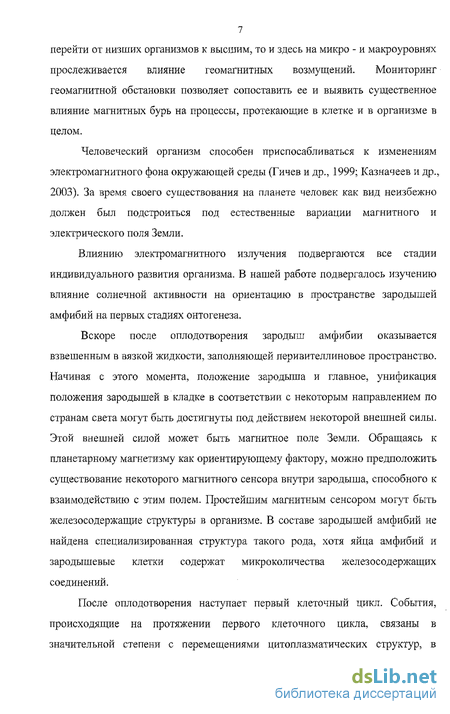 7

перейти от низших организмов к высшим, то и здесь на микро - и макроуровнях прослеживается влияние геомагнитных возмущений. Мониторинг геомагнитной обстановки позволяет сопоставить ее и выявить существенное влияние магнитных бурь на процессы, протекающие в клетке и в организме в целом.

Человеческий организм способен приспосабливаться к изменениям электромагнитного фона окружающей среды (Гичев и др., 1999; Казначеев и др., 2003). За время своего существования на планете человек как вид неизбежно должен был подстроиться под естественные вариации магнитного и электрического поля Земли.

Влиянию электромагнитного излучения подвергаются все стадии индивидуального развития организма. В нашей работе подвергалось изучению влияние солнечной активности на ориентацию в пространстве зародышей амфибий на первых стадиях онтогенеза.

Вскоре после оплодотворения зародыш амфибии оказывается взвешенным в вязкой жидкости, заполняющей перивителлиновое пространство. Начиная с этого момента, положение зародыша и главное, унификация положения зародышей в кладке в соответствии с некоторым направлением по странам света могут быть достигнуты под действием некоторой внешней силы. Этой внешней силой может быть магнитное поле Земли. Обращаясь к планетарному магнетизму как ориентирующему фактору, можно предположить существование некоторого магнитного сенсора внутри зародыша, способного к взаимодействию с этим полем. Простейшим магнитным сенсором могут быть железосодержащие структуры в организме. В составе зародышей амфибий не найдена специализированная структура такого рода, хотя яйца амфибий и зародышевые клетки содержат микроколичества железосодержащих соединений.

После оплодотворения наступает первый клеточный цикл. События, происходящие на протяжении первого клеточного цикла, связаны в значительной степени с перемещениями цитоплазматических структур, в

dsLib.net
библиотека диссертаций